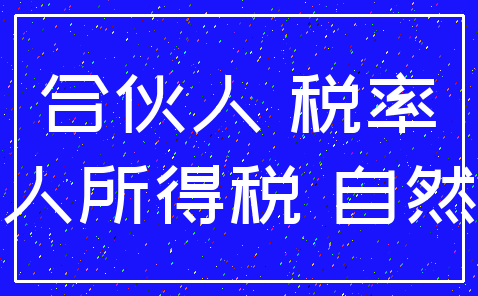 合伙人 税率
人所得税 自然